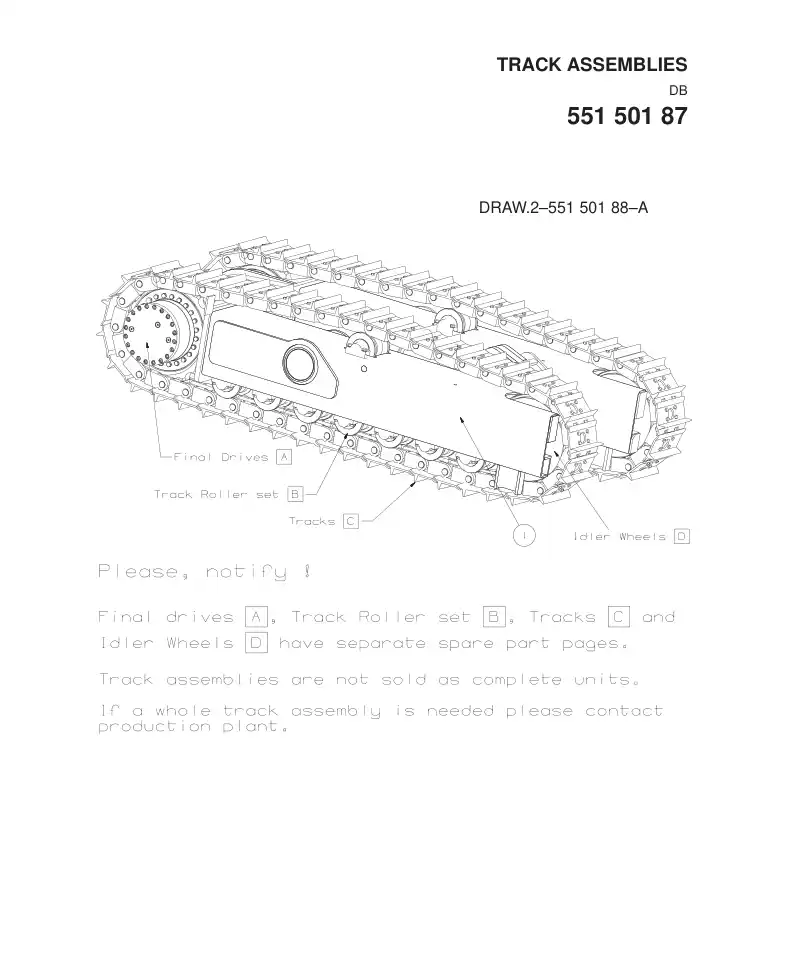 TRACK ASSEMBLIES

DB

551 501 87

DRAW.2–551 501 88–A

Final Drives A

Track Roller set B

Tracks C

1

Idler Wheels D

Please, notify !

Final drives A, Track Roller set B, Tracks C and Idler Wheels D have separate spare part pages.

Track assemblies are not sold as complete units.

If a whole track assembly is needed please contact production plant.